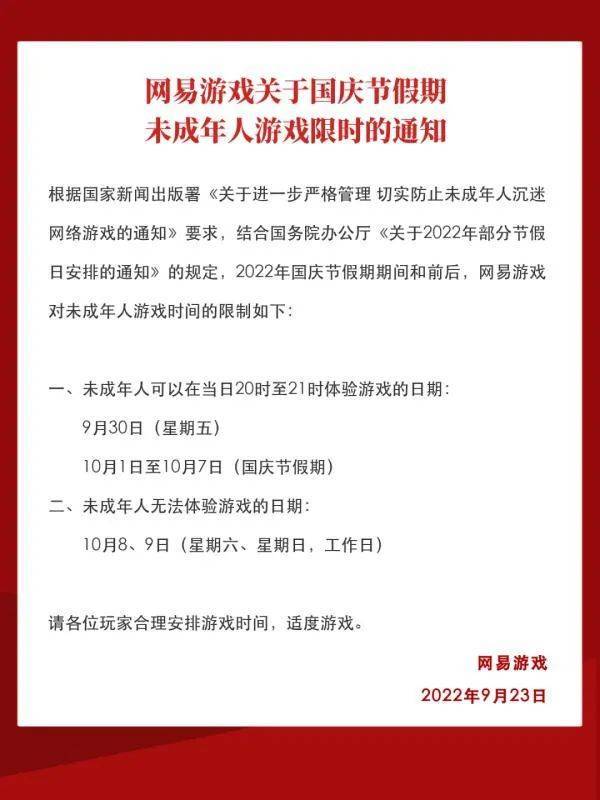 网易游戏关于国庆节假期
未成年人游戏限时的通知

根据国家新闻出版署《关于进一步严格管理 切实防止未成年人沉迷网络游戏的通知》要求，结合国务院办公厅《关于2022年部分节假日安排的通知》的规定，2022年国庆节假期期间和前后，网易游戏对未成年人游戏时间的限制如下：

一、未成年人可以在当日20时至21时体验游戏的日期：
9月30日（星期五）
10月1日至10月7日（国庆节假期）
二、未成年人无法体验游戏的日期：
10月8、9日（星期六、星期日，工作日）

请各位玩家合理安排游戏时间，适度游戏。

网易游戏
2022年9月23日